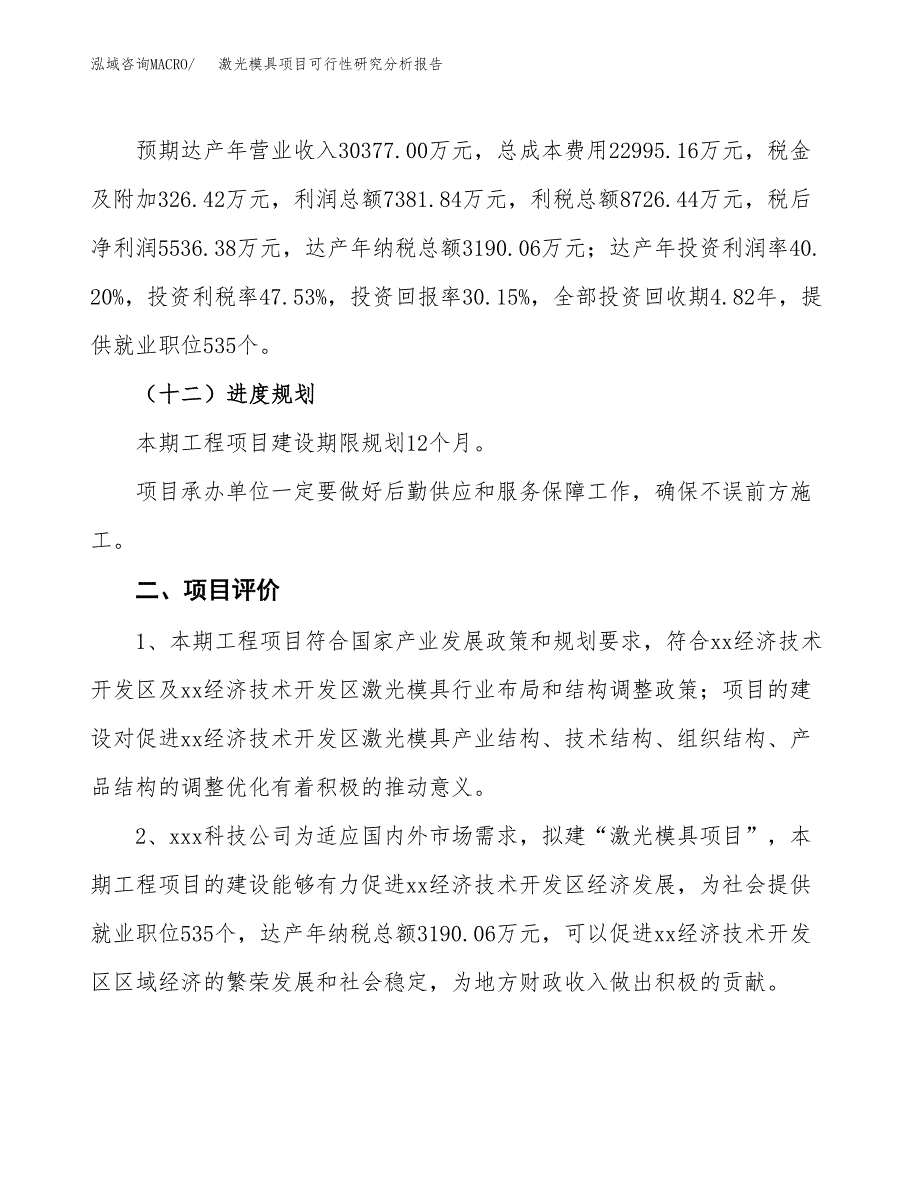 泓域咨询MACRO/　激光模具项目可行性研究分析报告

预期达产年营业收入30377.00万元，总成本费用22995.16万元，税金及附加326.42万元，利润总额7381.84万元，利税总额8726.44万元，税后净利润5536.38万元，达产年纳税总额3190.06万元；达产年投资利润率40.20%，投资利税率47.53%，投资回报率30.15%，全部投资回收期4.82年，提供就业职位535个。

（十二）进度规划

本期工程项目建设期限规划12个月。

项目承办单位一定要做好后勤供应和服务保障工作，确保不误前方施工。

二、项目评价

1、本期工程项目符合国家产业发展政策和规划要求，符合xx经济技术开发区及xx经济技术开发区激光模具行业布局和结构调整政策；项目的建设对促进xx经济技术开发区激光模具产业结构、技术结构、组织结构、产品结构的调整优化有着积极的推动意义。

2、xxx科技公司为适应国内外市场需求，拟建“激光模具项目”，本期工程项目的建设能够有力促进xx经济技术开发区经济发展，为社会提供就业职位535个，达产年纳税总额3190.06万元，可以促进xx经济技术开发区区域经济的繁荣发展和社会稳定，为地方财政收入做出积极的贡献。